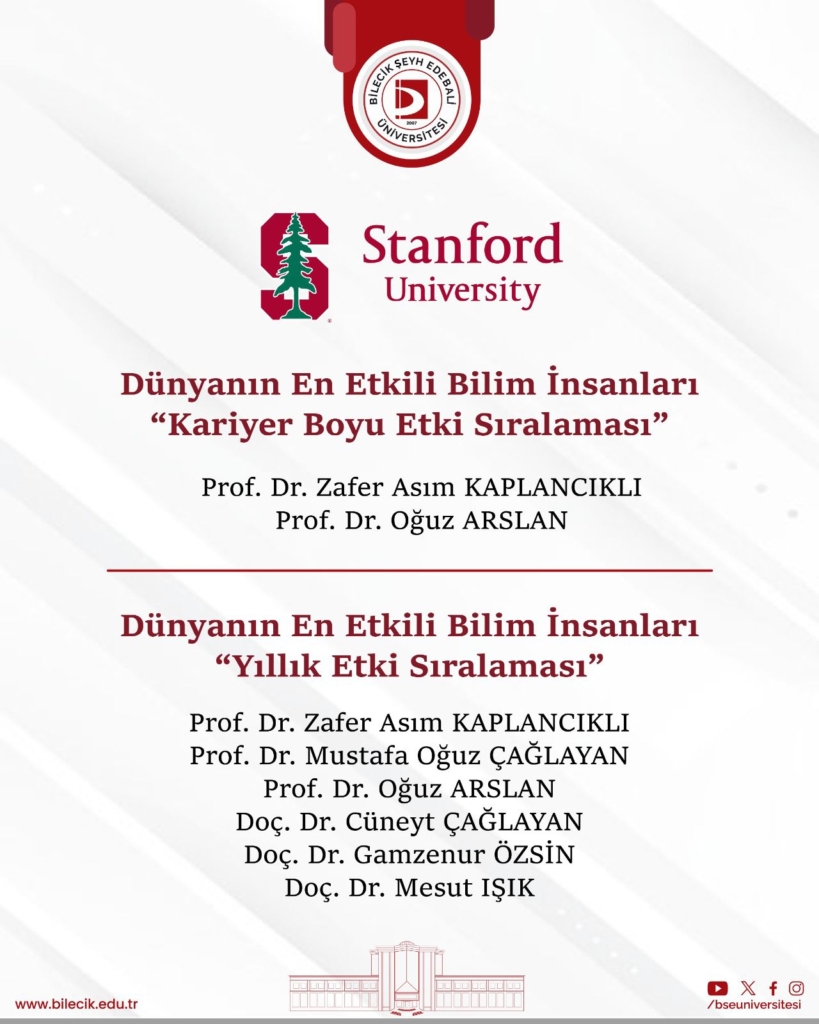 BİLECİK ŞEYH EDEBALİ ÜNİVERSİTESİ
2007

Stanford
University

Dünyanın En Etkili Bilim İnsanları
“Kariyer Boyu Etki Sıralaması”

Prof. Dr. Zafer Asım KAPLANCIKLI
Prof. Dr. Oğuz ARSLAN

Dünyanın En Etkili Bilim İnsanları
“Yıllık Etki Sıralaması”

Prof. Dr. Zafer Asım KAPLANCIKLI
Prof. Dr. Mustafa Oğuz ÇAĞLAYAN
Prof. Dr. Oğuz ARSLAN
Doç. Dr. Cüneyt ÇAĞLAYAN
Doç. Dr. Gamzenur ÖZSİN
Doç. Dr. Mesut IŞIK

www.bilecik.edu.tr

/bseuniversitesi